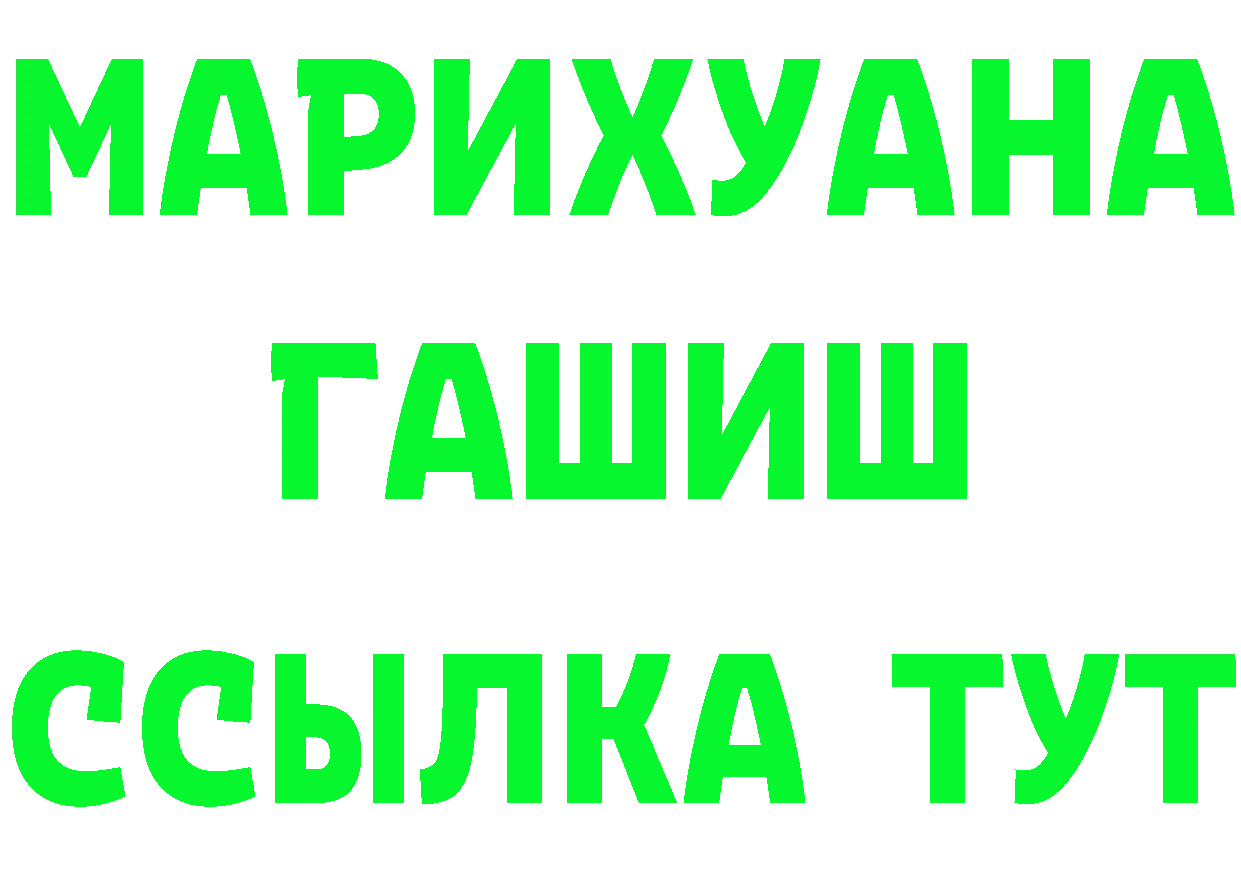 МАРИХУАНА
ГАШИШ
ССЫЛКА ТУТ